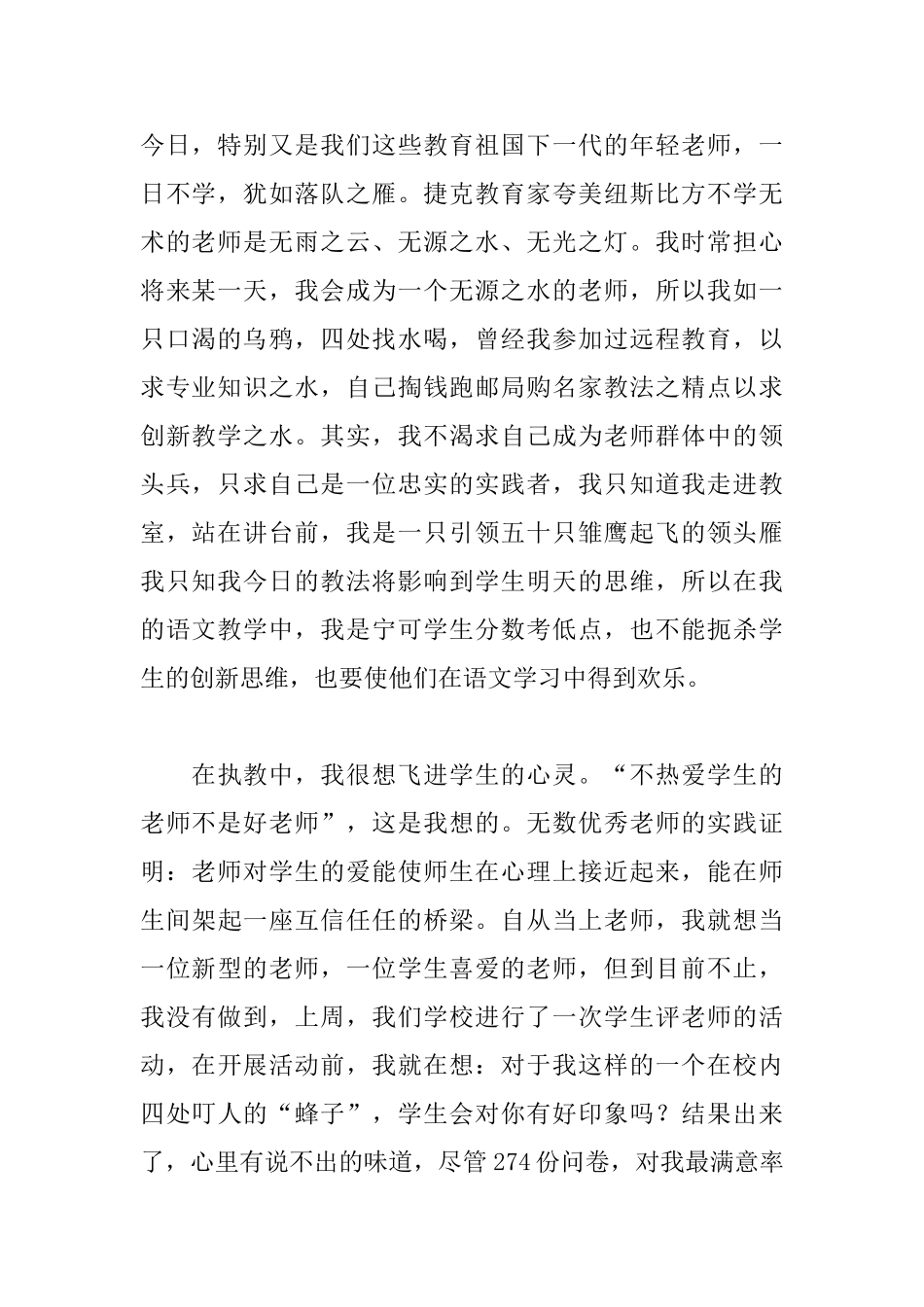 今日，特别又是我们这些教育祖国下一代的年轻老师，一日不学，犹如落队之雁。捷克教育家夸美纽斯比方不学无术的老师是无雨之云、无源之水、无光之灯。我时常担心将来某一天，我会成为一个无源之水的老师，所以我如一只口渴的乌鸦，四处找水喝，曾经我参加过远程教育，以求专业知识之水，自己掏钱跑邮局购名家教法之精点以求创新教学之水。其实，我不渴求自己成为老师群体中的领头兵，只求自己是一位忠实的实践者，我只知道我走进教室，站在讲台前，我是一只引领五十只雏鹰起飞的领头雁我只知我今日的教法将影响到学生明天的思维，所以在我的语文教学中，我是宁可学生分数考低点，也不能扼杀学生的创新思维，也要使他们在语文学习中得到欢乐。

在执教中，我很想飞进学生的心灵。“不热爱学生的老师不是好老师”，这是我想的。无数优秀老师的实践证明：老师对学生的爱能使师生在心理上接近起来，能在师生间架起一座互信任任的桥梁。自从当上老师，我就想当一位新型的老师，一位学生喜爱的老师，但到目前不止，我没有做到，上周，我们学校进行了一次学生评老师的活动，在开展活动前，我就在想：对于我这样的一个在校内四处叮人的“蜂子”，学生会对你有好印象吗？结果出来了，心里有说不出的味道，尽管274份问卷，对我最满意率